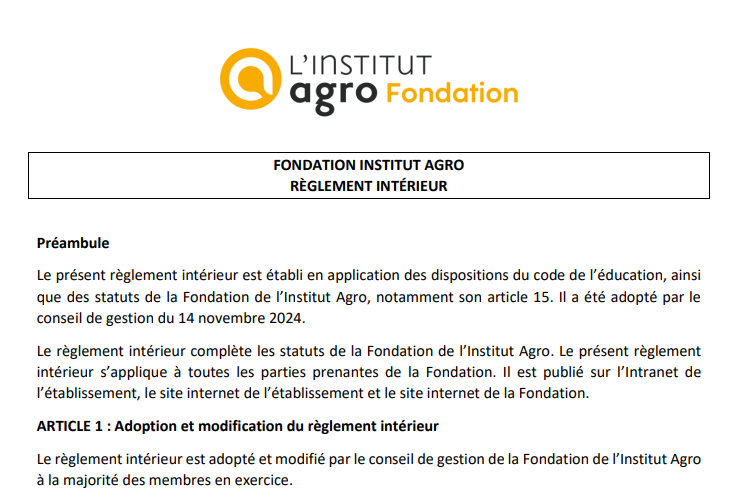 L'INSTITUT agro Fondation

FONDATION INSTITUT AGRO
RÈGLEMENT INTÉRIEUR

Préambule

Le présent règlement intérieur est établi en application des dispositions du code de l'éducation, ainsi que des statuts de la Fondation de l'Institut Agro, notamment son article 15. Il a été adopté par le conseil de gestion du 14 novembre 2024.

Le règlement intérieur complète les statuts de la Fondation de l'Institut Agro. Le présent règlement intérieur s'applique à toutes les parties prenantes de la Fondation. Il est publié sur l'Intranet de l'établissement, le site internet de l'établissement et le site internet de la Fondation.

ARTICLE 1 : Adoption et modification du règlement intérieur

Le règlement intérieur est adopté et modifié par le conseil de gestion de la Fondation de l'Institut Agro à la majorité des membres en exercice.